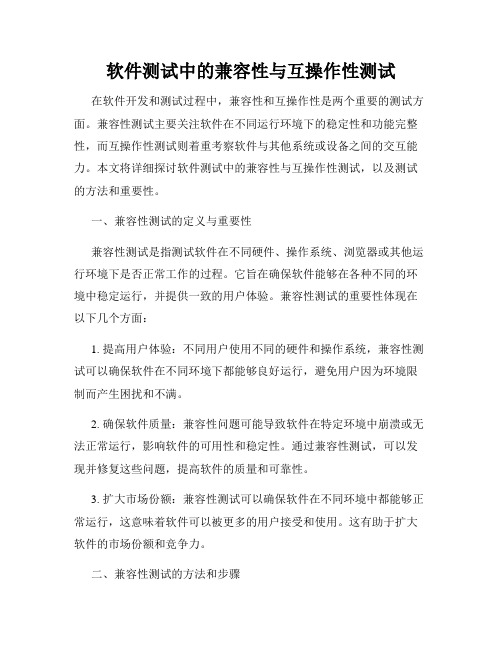 软件测试中的兼容性与互操作性测试

在软件开发和测试过程中，兼容性和互操作性是两个重要的测试方面。兼容性测试主要关注软件在不同运行环境下的稳定性和功能完整性，而互操作性测试则着重考察软件与其他系统或设备之间的交互能力。本文将详细探讨软件测试中的兼容性与互操作性测试，以及测试的方法和重要性。

一、兼容性测试的定义与重要性

兼容性测试是指测试软件在不同硬件、操作系统、浏览器或其他运行环境下是否正常工作的过程。它旨在确保软件能够在各种不同的环境中稳定运行，并提供一致的用户体验。兼容性测试的重要性体现在以下几个方面：

1. 提高用户体验：不同用户使用不同的硬件和操作系统，兼容性测试可以确保软件在不同环境下都能够良好运行，避免用户因为环境限制而产生困扰和不满。

2. 确保软件质量：兼容性问题可能导致软件在特定环境中崩溃或无法正常运行，影响软件的可用性和稳定性。通过兼容性测试，可以发现并修复这些问题，提高软件的质量和可靠性。

3. 扩大市场份额：兼容性测试可以确保软件在不同环境中都能够正常运行，这意味着软件可以被更多的用户接受和使用。这有助于扩大软件的市场份额和竞争力。

二、兼容性测试的方法和步骤